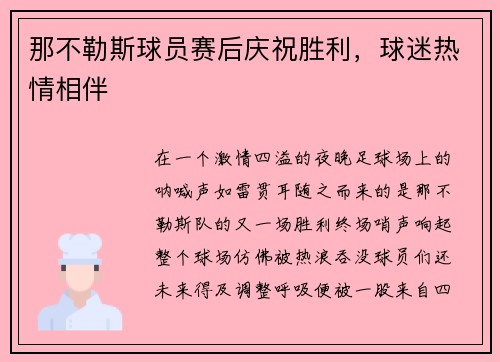 那不勒斯球员赛后庆祝胜利，球迷热情相伴

在一个激情四溢的夜晚足球场上的呐喊声如雷贯耳随之而来的是那不勒斯队的又一场胜利终场哨声响起整个球场仿佛被热浪吞没球员们还未来得及调整呼吸便被一股来自四